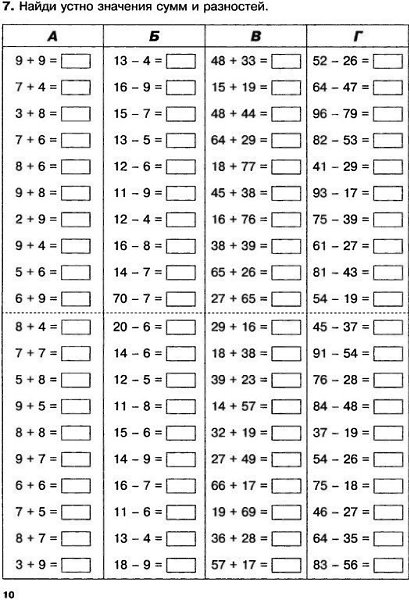 **7.** Найди устно значения сумм и разностей.

| А | Б | В | Г |
|---|---|---|---|
| $9 + 9 =$ | $13 - 4 =$ | $48 + 33 =$ | $52 - 26 =$ |
| $7 + 4 =$ | $16 - 9 =$ | $15 + 19 =$ | $64 - 47 =$ |
| $3 + 8 =$ | $15 - 7 =$ | $48 + 44 =$ | $96 - 79 =$ |
| $7 + 6 =$ | $13 - 5 =$ | $64 + 29 =$ | $82 - 53 =$ |
| $8 + 6 =$ | $12 - 6 =$ | $18 + 77 =$ | $41 - 29 =$ |
| $9 + 8 =$ | $11 - 9 =$ | $45 + 38 =$ | $93 - 17 =$ |
| $2 + 9 =$ | $12 - 4 =$ | $16 + 76 =$ | $75 - 39 =$ |
| $9 + 4 =$ | $16 - 8 =$ | $38 + 39 =$ | $61 - 27 =$ |
| $5 + 6 =$ | $14 - 7 =$ | $65 + 26 =$ | $81 - 43 =$ |
| $6 + 9 =$ | $70 - 7 =$ | $27 + 65 =$ | $54 - 19 =$ |
| $8 + 4 =$ | $20 - 6 =$ | $29 + 16 =$ | $45 - 37 =$ |
| $7 + 7 =$ | $14 - 6 =$ | $18 + 38 =$ | $91 - 54 =$ |
| $5 + 8 =$ | $12 - 5 =$ | $39 + 23 =$ | $76 - 28 =$ |
| $9 + 5 =$ | $11 - 8 =$ | $14 + 57 =$ | $84 - 48 =$ |
| $8 + 8 =$ | $15 - 6 =$ | $32 + 19 =$ | $37 - 19 =$ |
| $9 + 7 =$ | $14 - 9 =$ | $27 + 49 =$ | $54 - 26 =$ |
| $6 + 6 =$ | $16 - 7 =$ | $66 + 17 =$ | $75 - 18 =$ |
| $7 + 5 =$ | $11 - 6 =$ | $19 + 69 =$ | $46 - 27 =$ |
| $8 + 7 =$ | $13 - 4 =$ | $36 + 28 =$ | $64 - 35 =$ |
| $3 + 9 =$ | $18 - 9 =$ | $57 + 17 =$ | $83 - 56 =$ |

10